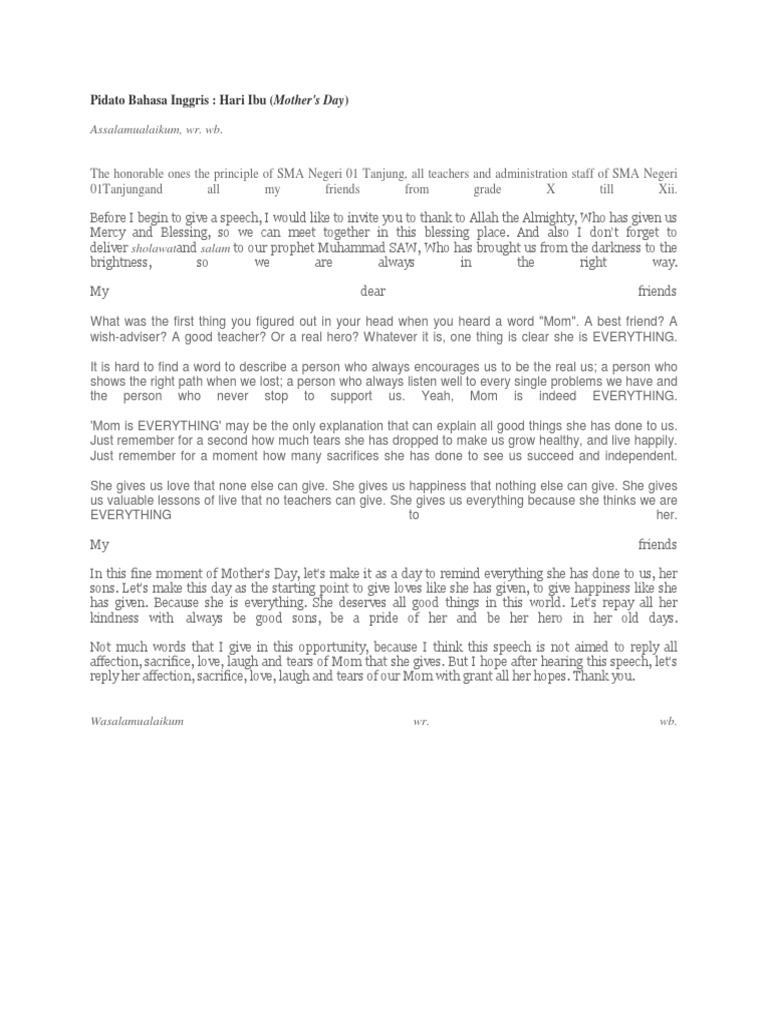 Pidato Bahasa Inggris : Hari Ibu (Mother's Day)

Assalamualaikum, wr. wb.

The honorable ones the principle of SMA Negeri 01 Tanjung, all teachers and administration staff of SMA Negeri 01Tanjungand all my friends from grade X till Xii.

Before I begin to give a speech, I would like to invite you to thank to Allah the Almighty, Who has given us Mercy and Blessing, so we can meet together in this blessing place. And also I don't forget to deliver sholawatand salam to our prophet Muhammad SAW, Who has brought us from the darkness to the brightness, so we are always in the right way.

My dear friends

What was the first thing you figured out in your head when you heard a word "Mom". A best friend? A wish-adviser? A good teacher? Or a real hero? Whatever it is, one thing is clear she is EVERYTHING.

It is hard to find a word to describe a person who always encourages us to be the real us; a person who shows the right path when we lost; a person who always listen well to every single problems we have and the person who never stop to support us. Yeah, Mom is indeed EVERYTHING.

'Mom is EVERYTHING' may be the only explanation that can explain all good things she has done to us. Just remember for a second how much tears she has dropped to make us grow healthy, and live happily. Just remember for a moment how many sacrifices she has done to see us succeed and independent.

She gives us love that none else can give. She gives us happiness that nothing else can give. She gives us valuable lessons of live that no teachers can give. She gives us everything because she thinks we are EVERYTHING to her.

My friends

In this fine moment of Mother's Day, let's make it as a day to remind everything she has done to us, her sons. Let's make this day as the starting point to give loves like she has given, to give happiness like she has given. Because she is everything. She deserves all good things in this world. Let's repay all her kindness with always be good sons, be a pride of her and be her hero in her old days.

Not much words that I give in this opportunity, because I think this speech is not aimed to reply all affection, sacrifice, love, laugh and tears of Mom that she gives. But I hope after hearing this speech, let's reply her affection, sacrifice, love, laugh and tears of our Mom with grant all her hopes. Thank you.

Wasalamualaikum wr. wb.